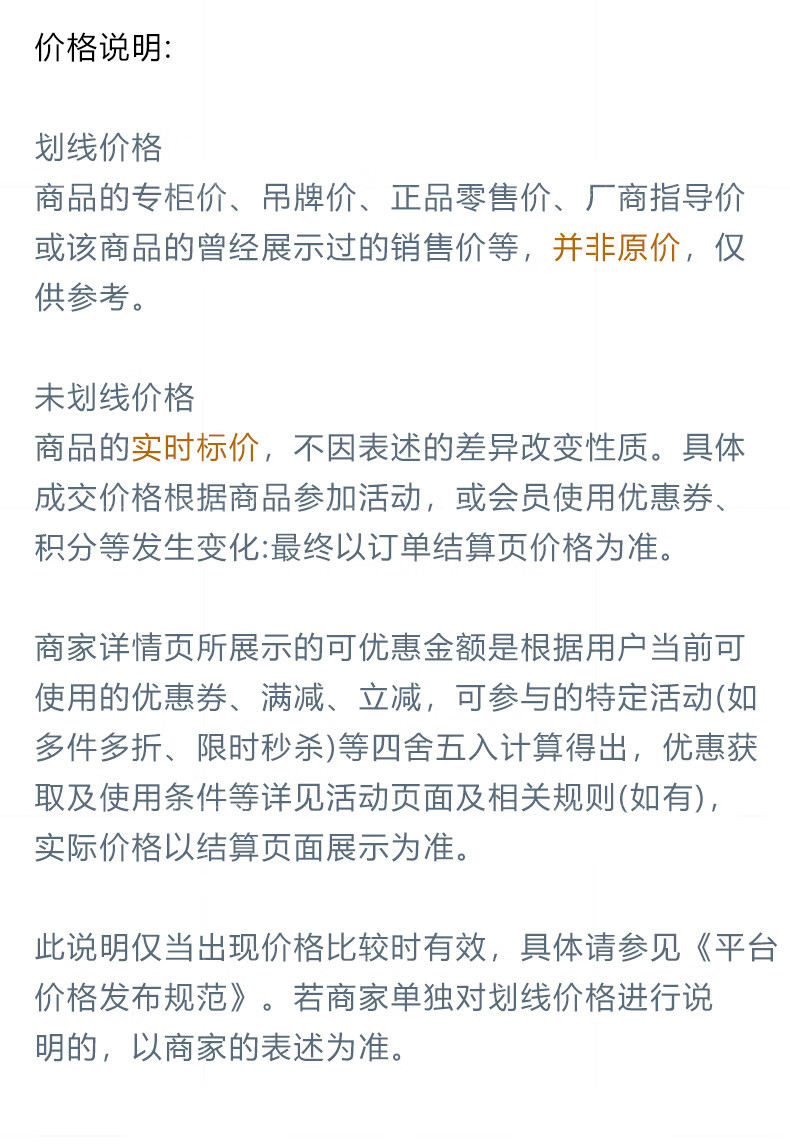 价格说明:

划线价格
商品的专柜价、吊牌价、正品零售价、厂商指导价或该商品的曾经展示过的销售价等，并非原价，仅供参考。

未划线价格
商品的实时标价，不因表述的差异改变性质。具体成交价格根据商品参加活动，或会员使用优惠券、积分等发生变化:最终以订单结算页价格为准。

商家详情页所展示的可优惠金额是根据用户当前可使用的优惠券、满减、立减，可参与的特定活动(如多件多折、限时秒杀)等四舍五入计算得出，优惠获取及使用条件等详见活动页面及相关规则(如有)，实际价格以结算页面展示为准。

此说明仅当出现价格比较时有效，具体请参见《平台价格发布规范》。若商家单独对划线价格进行说明的，以商家的表述为准。